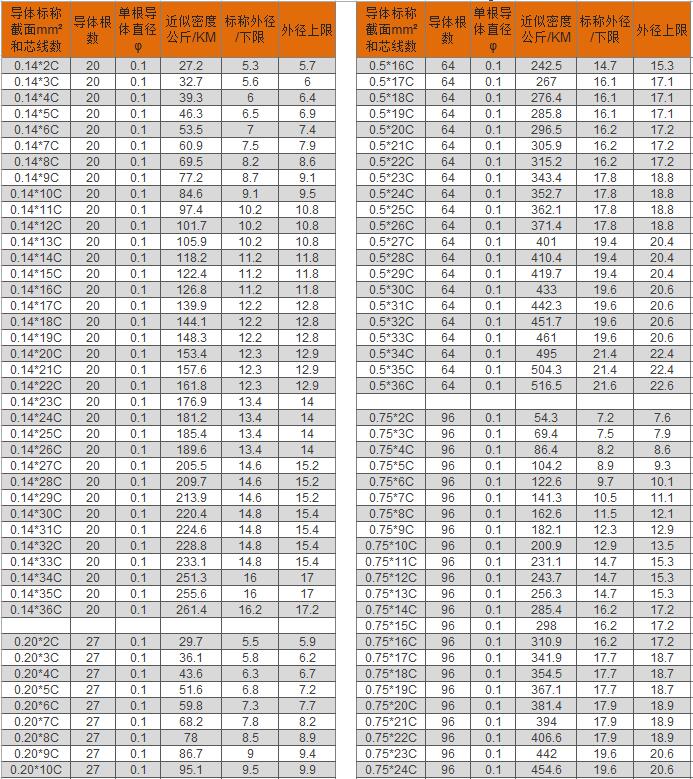 | 导体标称截面mm²和芯线数 | 导体根数 | 单根导体直径φ | 近似密度公斤/KM | 标称外径/下限 | 外径上限 |
|---|---|---|---|---|---|
| 0.14*2C | 20 | 0.1 | 27.2 | 5.3 | 5.7 |
| 0.14*3C | 20 | 0.1 | 32.7 | 5.6 | 6 |
| 0.14*4C | 20 | 0.1 | 39.3 | 6 | 6.4 |
| 0.14*5C | 20 | 0.1 | 46.3 | 6.5 | 6.9 |
| 0.14*6C | 20 | 0.1 | 53.5 | 7 | 7.4 |
| 0.14*7C | 20 | 0.1 | 60.9 | 7.5 | 7.9 |
| 0.14*8C | 20 | 0.1 | 69.5 | 8.2 | 8.6 |
| 0.14*9C | 20 | 0.1 | 77.2 | 8.7 | 9.1 |
| 0.14*10C | 20 | 0.1 | 84.6 | 9.1 | 9.5 |
| 0.14*11C | 20 | 0.1 | 97.4 | 10.2 | 10.8 |
| 0.14*12C | 20 | 0.1 | 101.7 | 10.2 | 10.8 |
| 0.14*13C | 20 | 0.1 | 105.9 | 10.2 | 10.8 |
| 0.14*14C | 20 | 0.1 | 118.2 | 11.2 | 11.8 |
| 0.14*15C | 20 | 0.1 | 122.4 | 11.2 | 11.8 |
| 0.14*16C | 20 | 0.1 | 126.8 | 11.2 | 11.8 |
| 0.14*17C | 20 | 0.1 | 139.9 | 12.2 | 12.8 |
| 0.14*18C | 20 | 0.1 | 144.1 | 12.2 | 12.8 |
| 0.14*19C | 20 | 0.1 | 148.3 | 12.2 | 12.8 |
| 0.14*20C | 20 | 0.1 | 153.4 | 12.3 | 12.9 |
| 0.14*21C | 20 | 0.1 | 157.6 | 12.3 | 12.9 |
| 0.14*22C | 20 | 0.1 | 161.8 | 12.3 | 12.9 |
| 0.14*23C | 20 | 0.1 | 176.9 | 13.4 | 14 |
| 0.14*24C | 20 | 0.1 | 181.2 | 13.4 | 14 |
| 0.14*25C | 20 | 0.1 | 185.4 | 13.4 | 14 |
| 0.14*26C | 20 | 0.1 | 189.6 | 13.4 | 14 |
| 0.14*27C | 20 | 0.1 | 205.5 | 14.6 | 15.2 |
| 0.14*28C | 20 | 0.1 | 209.7 | 14.6 | 15.2 |
| 0.14*29C | 20 | 0.1 | 213.9 | 14.6 | 15.2 |
| 0.14*30C | 20 | 0.1 | 220.4 | 14.8 | 15.4 |
| 0.14*31C | 20 | 0.1 | 224.6 | 14.8 | 15.4 |
| 0.14*32C | 20 | 0.1 | 228.8 | 14.8 | 15.4 |
| 0.14*33C | 20 | 0.1 | 233.1 | 14.8 | 15.4 |
| 0.14*34C | 20 | 0.1 | 251.3 | 16 | 17 |
| 0.14*35C | 20 | 0.1 | 255.6 | 16 | 17 |
| 0.14*36C | 20 | 0.1 | 261.4 | 16.2 | 17.2 |
| | | | | | |
| 0.20*2C | 27 | 0.1 | 29.7 | 5.5 | 5.9 |
| 0.20*3C | 27 | 0.1 | 36.1 | 5.8 | 6.2 |
| 0.20*4C | 27 | 0.1 | 43.6 | 6.3 | 6.7 |
| 0.20*5C | 27 | 0.1 | 51.6 | 6.8 | 7.2 |
| 0.20*6C | 27 | 0.1 | 59.8 | 7.3 | 7.7 |
| 0.20*7C | 27 | 0.1 | 68.2 | 7.8 | 8.2 |
| 0.20*8C | 27 | 0.1 | 78 | 8.5 | 8.9 |
| 0.20*9C | 27 | 0.1 | 86.7 | 9 | 9.4 |
| 0.20*10C | 27 | 0.1 | 95.1 | 9.5 | 9.9 |

| 导体标称截面mm²和芯线数 | 导体根数 | 单根导体直径φ | 近似密度公斤/KM | 标称外径/下限 | 外径上限 |
|---|---|---|---|---|---|
| 0.5*16C | 64 | 0.1 | 242.5 | 14.7 | 15.3 |
| 0.5*17C | 64 | 0.1 | 267 | 16.1 | 17.1 |
| 0.5*18C | 64 | 0.1 | 276.4 | 16.1 | 17.1 |
| 0.5*19C | 64 | 0.1 | 285.8 | 16.1 | 17.1 |
| 0.5*20C | 64 | 0.1 | 296.5 | 16.2 | 17.2 |
| 0.5*21C | 64 | 0.1 | 305.9 | 16.2 | 17.2 |
| 0.5*22C | 64 | 0.1 | 315.2 | 16.2 | 17.2 |
| 0.5*23C | 64 | 0.1 | 343.4 | 17.8 | 18.8 |
| 0.5*24C | 64 | 0.1 | 352.7 | 17.8 | 18.8 |
| 0.5*25C | 64 | 0.1 | 362.1 | 17.8 | 18.8 |
| 0.5*26C | 64 | 0.1 | 371.4 | 17.8 | 18.8 |
| 0.5*27C | 64 | 0.1 | 401 | 19.4 | 20.4 |
| 0.5*28C | 64 | 0.1 | 410.4 | 19.4 | 20.4 |
| 0.5*29C | 64 | 0.1 | 419.7 | 19.4 | 20.4 |
| 0.5*30C | 64 | 0.1 | 433 | 19.6 | 20.6 |
| 0.5*31C | 64 | 0.1 | 442.3 | 19.6 | 20.6 |
| 0.5*32C | 64 | 0.1 | 451.7 | 19.6 | 20.6 |
| 0.5*33C | 64 | 0.1 | 461 | 19.6 | 20.6 |
| 0.5*34C | 64 | 0.1 | 495 | 21.4 | 22.4 |
| 0.5*35C | 64 | 0.1 | 504.3 | 21.4 | 22.4 |
| 0.5*36C | 64 | 0.1 | 516.5 | 21.6 | 22.6 |
| | | | | | |
| 0.75*2C | 96 | 0.1 | 54.3 | 7.2 | 7.6 |
| 0.75*3C | 96 | 0.1 | 69.4 | 7.5 | 7.9 |
| 0.75*4C | 96 | 0.1 | 86.4 | 8.2 | 8.6 |
| 0.75*5C | 96 | 0.1 | 104.2 | 8.9 | 9.3 |
| 0.75*6C | 96 | 0.1 | 122.6 | 9.7 | 10.1 |
| 0.75*7C | 96 | 0.1 | 141.3 | 10.5 | 11.1 |
| 0.75*8C | 96 | 0.1 | 162.6 | 11.5 | 12.1 |
| 0.75*9C | 96 | 0.1 | 182.1 | 12.3 | 12.9 |
| 0.75*10C | 96 | 0.1 | 200.9 | 12.9 | 13.5 |
| 0.75*11C | 96 | 0.1 | 231.1 | 14.7 | 15.3 |
| 0.75*12C | 96 | 0.1 | 243.7 | 14.7 | 15.3 |
| 0.75*13C | 96 | 0.1 | 256.3 | 14.7 | 15.3 |
| 0.75*14C | 96 | 0.1 | 285.4 | 16.2 | 17.2 |
| 0.75*15C | 96 | 0.1 | 298 | 16.2 | 17.2 |
| 0.75*16C | 96 | 0.1 | 310.9 | 16.2 | 17.2 |
| 0.75*17C | 96 | 0.1 | 341.9 | 17.7 | 18.7 |
| 0.75*18C | 96 | 0.1 | 354.5 | 17.7 | 18.7 |
| 0.75*19C | 96 | 0.1 | 367.1 | 17.7 | 18.7 |
| 0.75*20C | 96 | 0.1 | 381.4 | 17.9 | 18.9 |
| 0.75*21C | 96 | 0.1 | 394 | 17.9 | 18.9 |
| 0.75*22C | 96 | 0.1 | 406.6 | 17.9 | 18.9 |
| 0.75*23C | 96 | 0.1 | 442 | 19.6 | 20.6 |
| 0.75*24C | 96 | 0.1 | 454.6 | 19.6 | 20.6 |